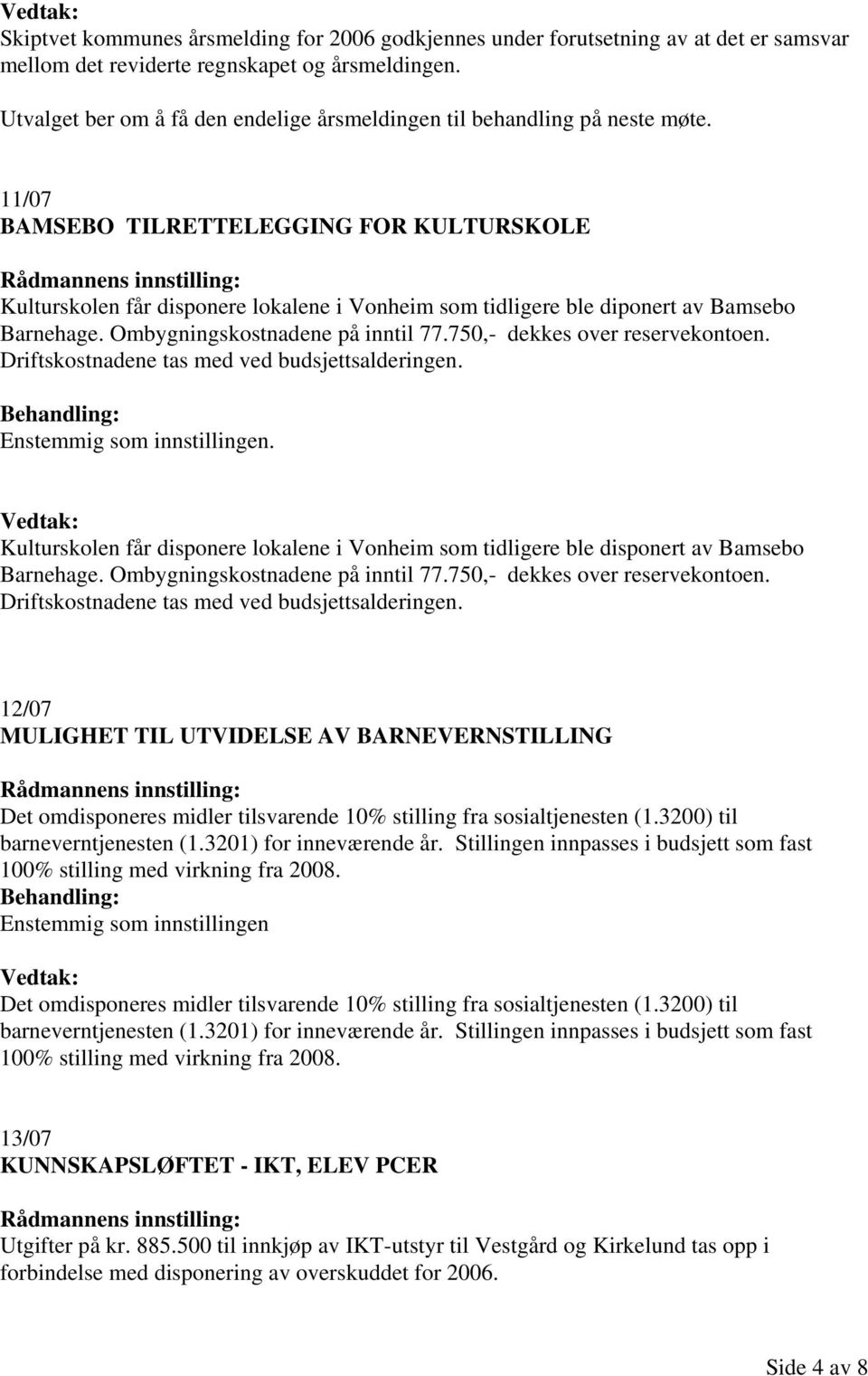 Vedtak:
Skiptvet kommunes årsmelding for 2006 godkjennes under forutsetning av at det er samsvar mellom det reviderte regnskapet og årsmeldingen.

Utvalget ber om å få den endelige årsmeldingen til behandling på neste møte.

11/07
BAMSEBO TILRETTELEGGING FOR KULTURSKOLE

Rådmannens innstilling:
Kulturskolen får disponere lokalene i Vonheim som tidligere ble diponert av Bamsebo Barnehage. Ombygningskostnadene på inntil 77.750,- dekkes over reservekontoen. Driftskostnadene tas med ved budsjettsalderingen.

Behandling:
Enstemmig som innstillingen.

Vedtak:
Kulturskolen får disponere lokalene i Vonheim som tidligere ble disponert av Bamsebo Barnehage. Ombygningskostnadene på inntil 77.750,- dekkes over reservekontoen. Driftskostnadene tas med ved budsjettsalderingen.

12/07
MULIGHET TIL UTVIDELSE AV BARNEVERNSTILLING

Rådmannens innstilling:
Det omdisponeres midler tilsvarende 10% stilling fra sosialtjenesten (1.3200) til barneverntjenesten (1.3201) for inneværende år. Stillingen innpasses i budsjett som fast 100% stilling med virkning fra 2008.
Behandling:
Enstemmig som innstillingen

Vedtak:
Det omdisponeres midler tilsvarende 10% stilling fra sosialtjenesten (1.3200) til barneverntjenesten (1.3201) for inneværende år. Stillingen innpasses i budsjett som fast 100% stilling med virkning fra 2008.

13/07
KUNNSKAPSLØFTET - IKT, ELEV PCER

Rådmannens innstilling:
Utgifter på kr. 885.500 til innkjøp av IKT-utstyr til Vestgård og Kirkelund tas opp i forbindelse med disponering av overskuddet for 2006.

Side 4 av 8